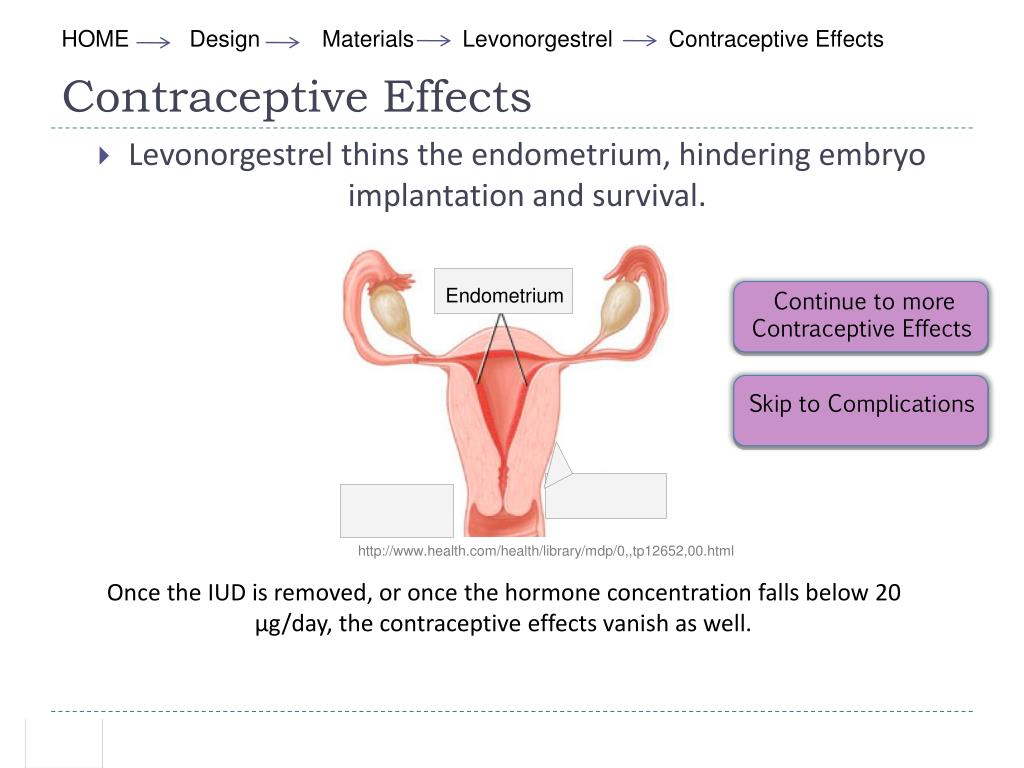 HOME → Design → Materials → Levonorgestrel → Contraceptive Effects

Contraceptive Effects

Levonorgestrel thins the endometrium, hindering embryo implantation and survival.

Endometrium

Continue to more Contraceptive Effects

Skip to Complications

http://www.health.com/health/library/mdp/0,,tp12652,00.html

Once the IUD is removed, or once the hormone concentration falls below 20 μg/day, the contraceptive effects vanish as well.